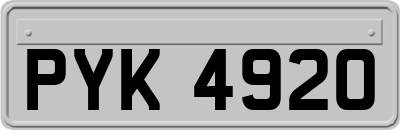 PYK 4920